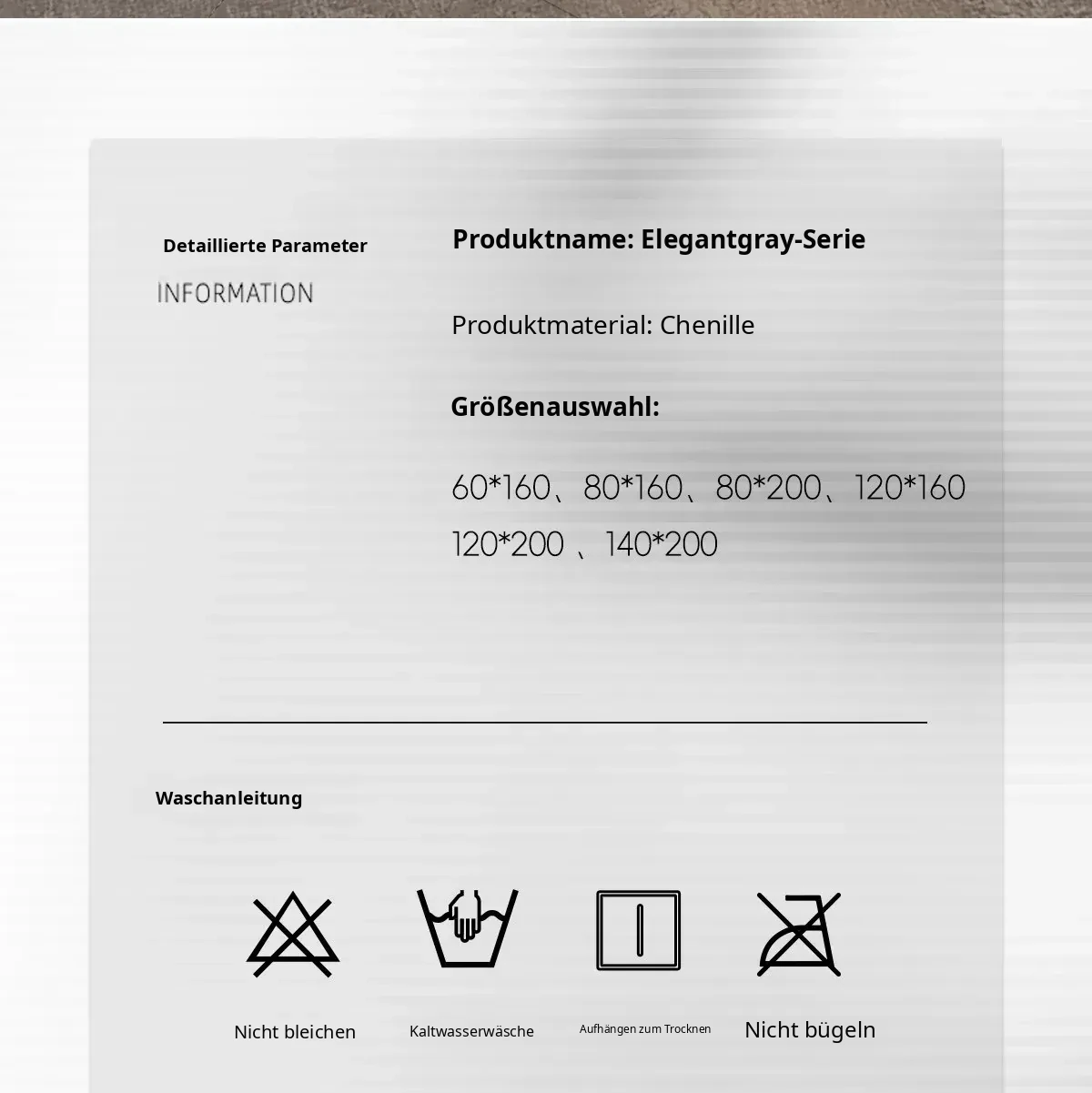 Detaillierte Parameter

INFORMATION

Produktname: Elegantgray-Serie

Produktmaterial: Chenille

Größenauswahl:

60*160、80*160、80*200、120*160
120*200 、140*200

Waschanleitung

Nicht bleichen

Kaltwasserwäsche

Aufhängen zum Trocknen

Nicht bügeln